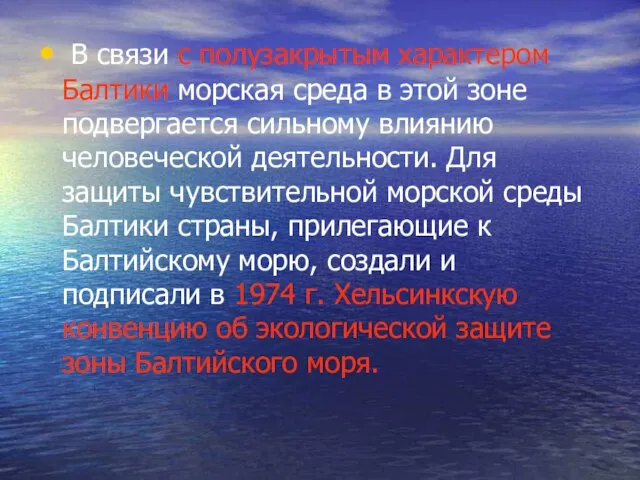 • В связи с полузакрытым характером Балтики морская среда в этой зоне подвергается сильному влиянию человеческой деятельности. Для защиты чувствительной морской среды Балтики страны, прилегающие к Балтийскому морю, создали и подписали в 1974 г. Хельсинкскую конвенцию об экологической защите зоны Балтийского моря.